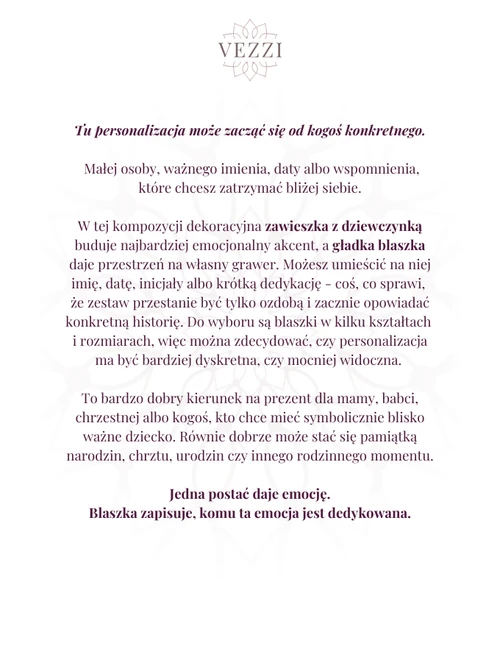 VEZZI

Tu personalizacja może zacząć się od kogoś konkretnego.

Małej osoby, ważnego imienia, daty albo wspomnienia, które chcesz zatrzymać bliżej siebie.

W tej kompozycji dekoracyjna zawieszka z dziewczynką buduje najbardziej emocjonalny akcent, a gładka blaszka daje przestrzeń na własny grawer. Możesz umieścić na niej imię, datę, inicjały albo krótką dedykację - coś, co sprawi, że zestaw przestanie być tylko ozdobą i zacznie opowiadać konkretną historię. Do wyboru są blaszki w kilku kształtach i rozmiarach, więc można zdecydować, czy personalizacja ma być bardziej dyskretna, czy mocniej widoczna.

To bardzo dobry kierunek na prezent dla mamy, babci, chrzestnej albo kogoś, kto chce mieć symbolicznie blisko ważne dziecko. Równie dobrze może stać się pamiątką narodzin, chrztu, urodzin czy innego rodzinnego momentu.

Jedna postać daje emocję.
Blaszka zapisuje, komu ta emocja jest dedykowana.